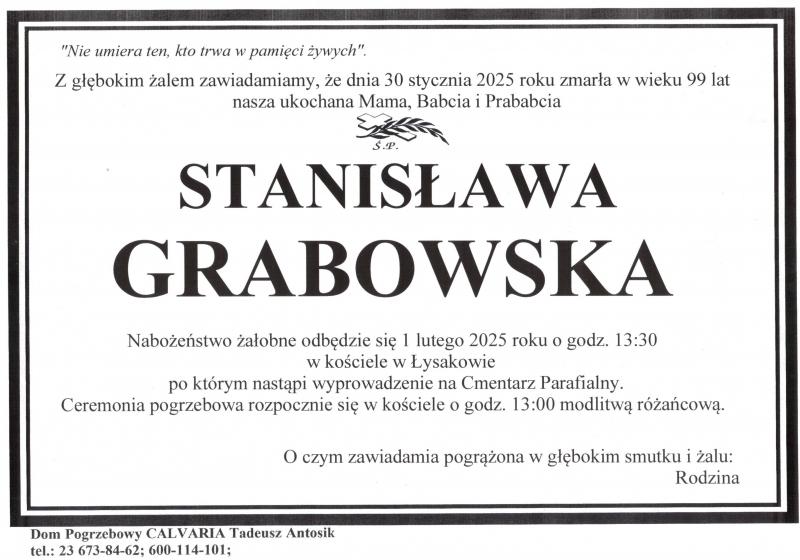 "Nie umiera ten, kto trwa w pamięci żywych".

Z głębokim żalem zawiadamiamy, że dnia 30 stycznia 2025 roku zmarła w wieku 99 lat nasza ukochana Mama, Babcia i Prababcia

Ś.P.

STANISŁAWA
GRABOWSKA

Nabożeństwo żałobne odbędzie się 1 lutego 2025 roku o godz. 13:30 w kościele w Łysakowie po którym nastąpi wyprowadzenie na Cmentarz Parafialny. Ceremonia pogrzebowa rozpocznie się w kościele o godz. 13:00 modlitwą różańcową.

O czym zawiadamia pogrążona w głębokim smutku i żalu:
Rodzina

Dom Pogrzebowy CALVARIA Tadeusz Antosik
tel.: 23 673-84-62; 600-114-101;